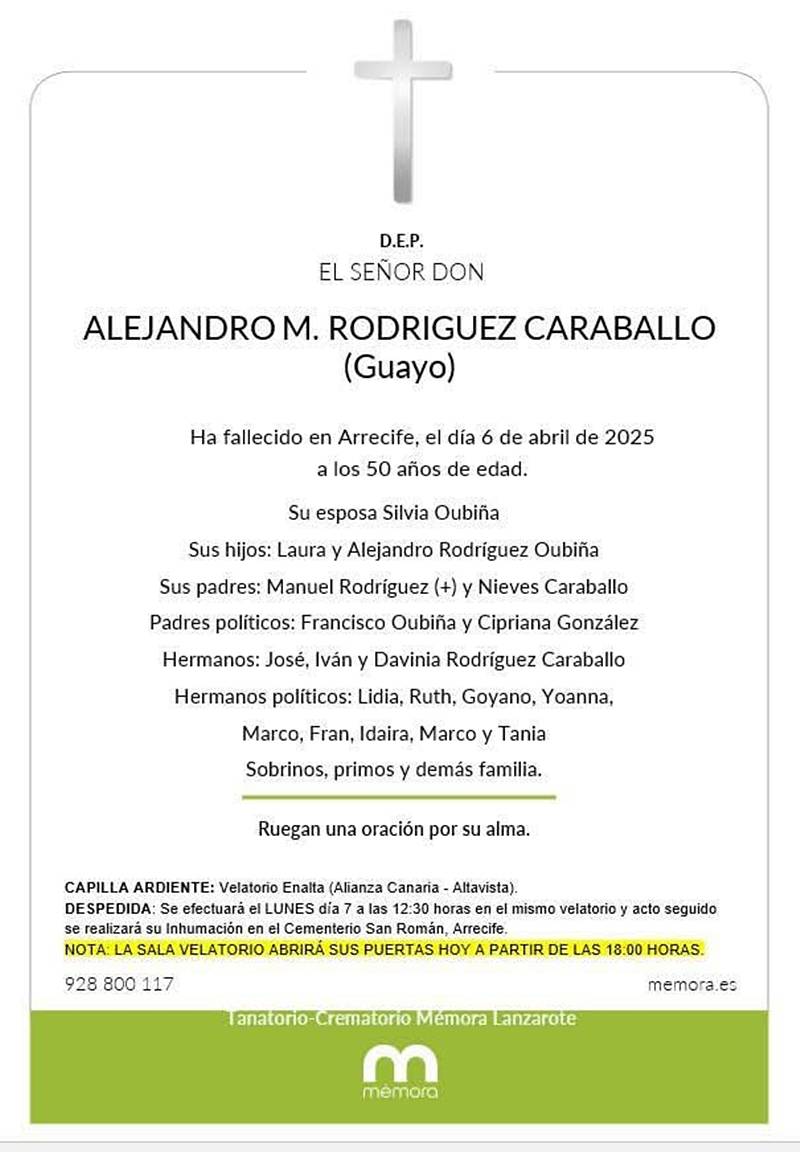 D.E.P.

EL SEÑOR DON

ALEJANDRO M. RODRIGUEZ CARABALLO
(Guayo)

Ha fallecido en Arrecife, el día 6 de abril de 2025
a los 50 años de edad.

Su esposa Silvia Oubiña
Sus hijos: Laura y Alejandro Rodríguez Oubiña
Sus padres: Manuel Rodríguez (+) y Nieves Caraballo
Padres políticos: Francisco Oubiña y Cipriana González
Hermanos: José, Iván y Davinia Rodríguez Caraballo
Hermanos políticos: Lidia, Ruth, Goyano, Yoanna,
Marco, Fran, Idaira, Marco y Tania
Sobrinos, primos y demás familia.

Ruegan una oración por su alma.

CAPILLA ARDIENTE: Velatorio Enalta (Alianza Canaria - Altavista).
DESPEDIDA: Se efectuará el LUNES día 7 a las 12:30 horas en el mismo velatorio y acto seguido se realizará su Inhumación en el Cementerio San Román, Arrecife.
NOTA: LA SALA VELATORIO ABRIRÁ SUS PUERTAS HOY A PARTIR DE LAS 18:00 HORAS.

928 800 117

memora.es

Tanatorio-Crematorio Mémora Lanzarote

mémora